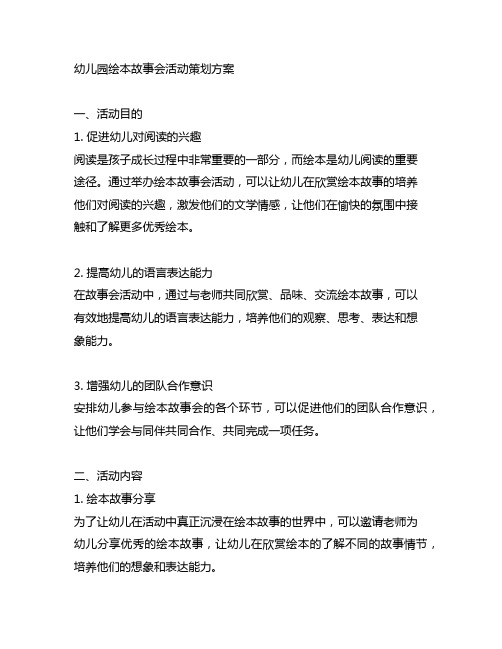 幼儿园绘本故事会活动策划方案

一、活动目的
1. 促进幼儿对阅读的兴趣
阅读是孩子成长过程中非常重要的一部分，而绘本是幼儿阅读的重要途径。通过举办绘本故事会活动，可以让幼儿在欣赏绘本故事的培养他们对阅读的兴趣，激发他们的文学情感，让他们在愉快的氛围中接触和了解更多优秀绘本。

2. 提高幼儿的语言表达能力
在故事会活动中，通过与老师共同欣赏、品味、交流绘本故事，可以有效地提高幼儿的语言表达能力，培养他们的观察、思考、表达和想象能力。

3. 增强幼儿的团队合作意识
安排幼儿参与绘本故事会的各个环节，可以促进他们的团队合作意识，让他们学会与同伴共同合作、共同完成一项任务。

二、活动内容
1. 绘本故事分享
为了让幼儿在活动中真正沉浸在绘本故事的世界中，可以邀请老师为幼儿分享优秀的绘本故事，让幼儿在欣赏绘本的了解不同的故事情节，培养他们的想象和表达能力。